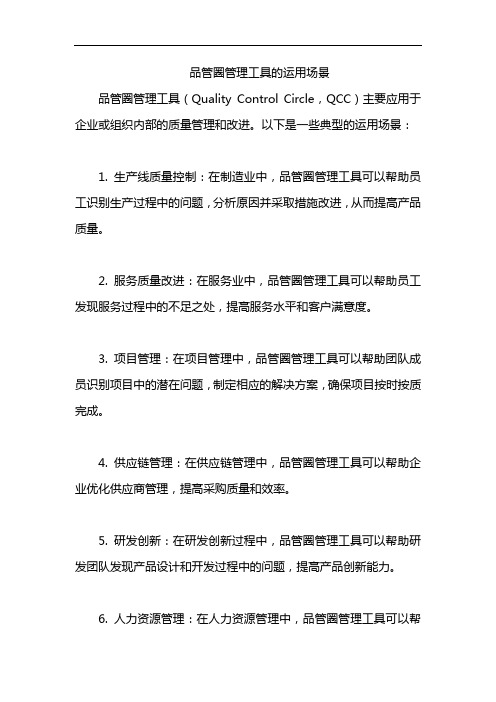 品管圈管理工具的运用场景

品管圈管理工具（Quality Control Circle，QCC）主要应用于企业或组织内部的质量管理和改进。以下是一些典型的运用场景：

1. 生产线质量控制：在制造业中，品管圈管理工具可以帮助员工识别生产过程中的问题，分析原因并采取措施改进，从而提高产品质量。

2. 服务质量改进：在服务业中，品管圈管理工具可以帮助员工发现服务过程中的不足之处，提高服务水平和客户满意度。

3. 项目管理：在项目管理中，品管圈管理工具可以帮助团队成员识别项目中的潜在问题，制定相应的解决方案，确保项目按时按质完成。

4. 供应链管理：在供应链管理中，品管圈管理工具可以帮助企业优化供应商管理，提高采购质量和效率。

5. 研发创新：在研发创新过程中，品管圈管理工具可以帮助研发团队发现产品设计和开发过程中的问题，提高产品创新能力。

6. 人力资源管理：在人力资源管理中，品管圈管理工具可以帮